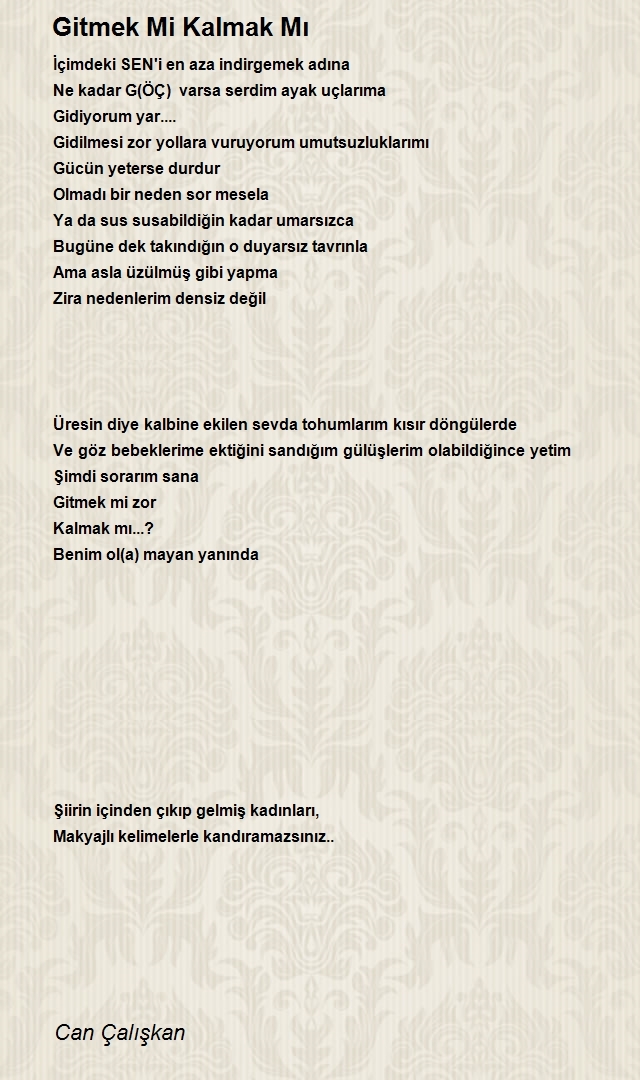 Gitmek Mi Kalmak Mı

İçimdeki SEN'i en aza indirgemek adına
Ne kadar G(ÖÇ) varsa serdim ayak uçlarıma
Gidiyorum yar....
Gidilmesi zor yollara vuruyorum umutsuzluklarımı
Gücün yeterse durdur
Olmadı bir neden sor mesela
Ya da sus susabildiğin kadar umarsızca
Bugüne dek takındığın o duyarsız tavrınla
Ama asla üzülmüş gibi yapma
Zira nedenlerim densiz değil

Üresin diye kalbine ekilen sevda tohumlarım kısır döngülerde
Ve göz bebeklerime ektiğini sandığım gülüşlerim olabildiğince yetim
Şimdi sorarım sana
Gitmek mi zor
Kalmak mı...?
Benim ol(a) mayan yanında

Şiirin içinden çıkıp gelmiş kadınları,
Makyajlı kelimelerle kandıramazsınız..

Can Çalışkan